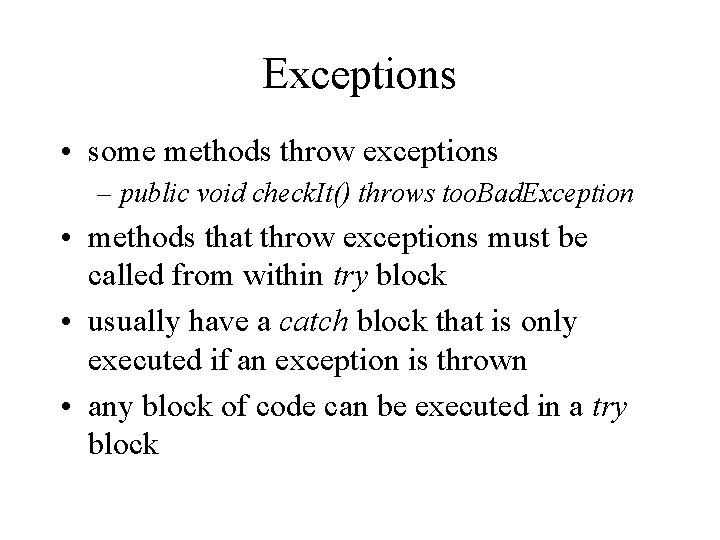 Exceptions

• some methods throw exceptions
– public void checkIt() throws tooBadException

• methods that throw exceptions must be called from within try block

• usually have a catch block that is only executed if an exception is thrown

• any block of code can be executed in a try block